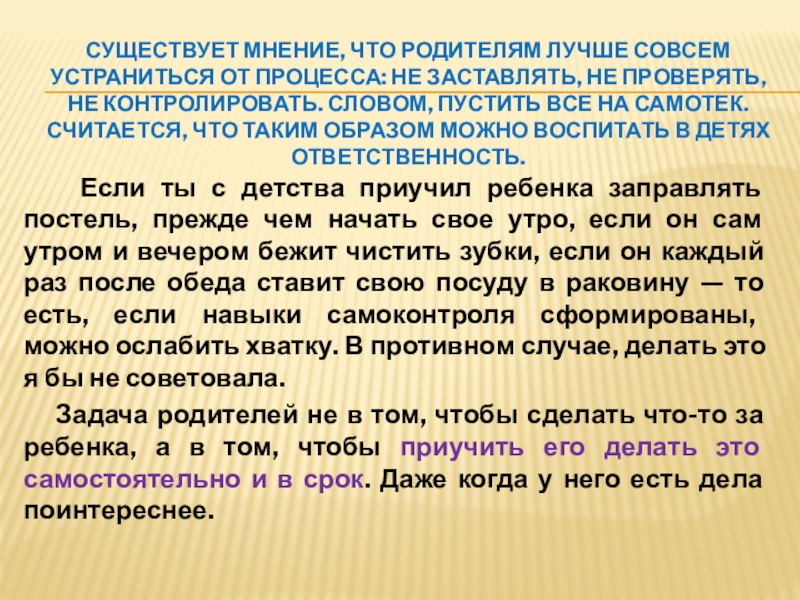 СУЩЕСТВУЕТ МНЕНИЕ, ЧТО РОДИТЕЛЯМ ЛУЧШЕ СОВСЕМ УСТРАНИТЬСЯ ОТ ПРОЦЕССА: НЕ ЗАСТАВЛЯТЬ, НЕ ПРОВЕРЯТЬ, НЕ КОНТРОЛИРОВАТЬ. СЛОВОМ, ПУСТИТЬ ВСЕ НА САМОТЕК. СЧИТАЕТСЯ, ЧТО ТАКИМ ОБРАЗОМ МОЖНО ВОСПИТАТЬ В ДЕТЯХ ОТВЕТСТВЕННОСТЬ.

Если ты с детства приучил ребенка заправлять постель, прежде чем начать свое утро, если он сам утром и вечером бежит чистить зубки, если он каждый раз после обеда ставит свою посуду в раковину — то есть, если навыки самоконтроля сформированы, можно ослабить хватку. В противном случае, делать это я бы не советовала.

Задача родителей не в том, чтобы сделать что-то за ребенка, а в том, чтобы приучить его делать это самостоятельно и в срок. Даже когда у него есть дела поинтереснее.